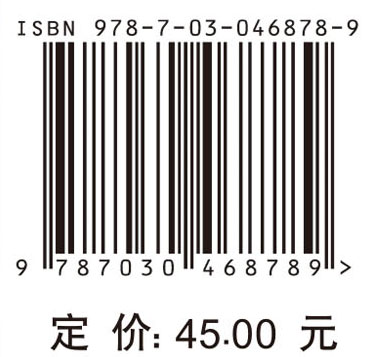 ISBN 978-7-03-046878-9

9 787030 468789 >

定 价: 45.00 元